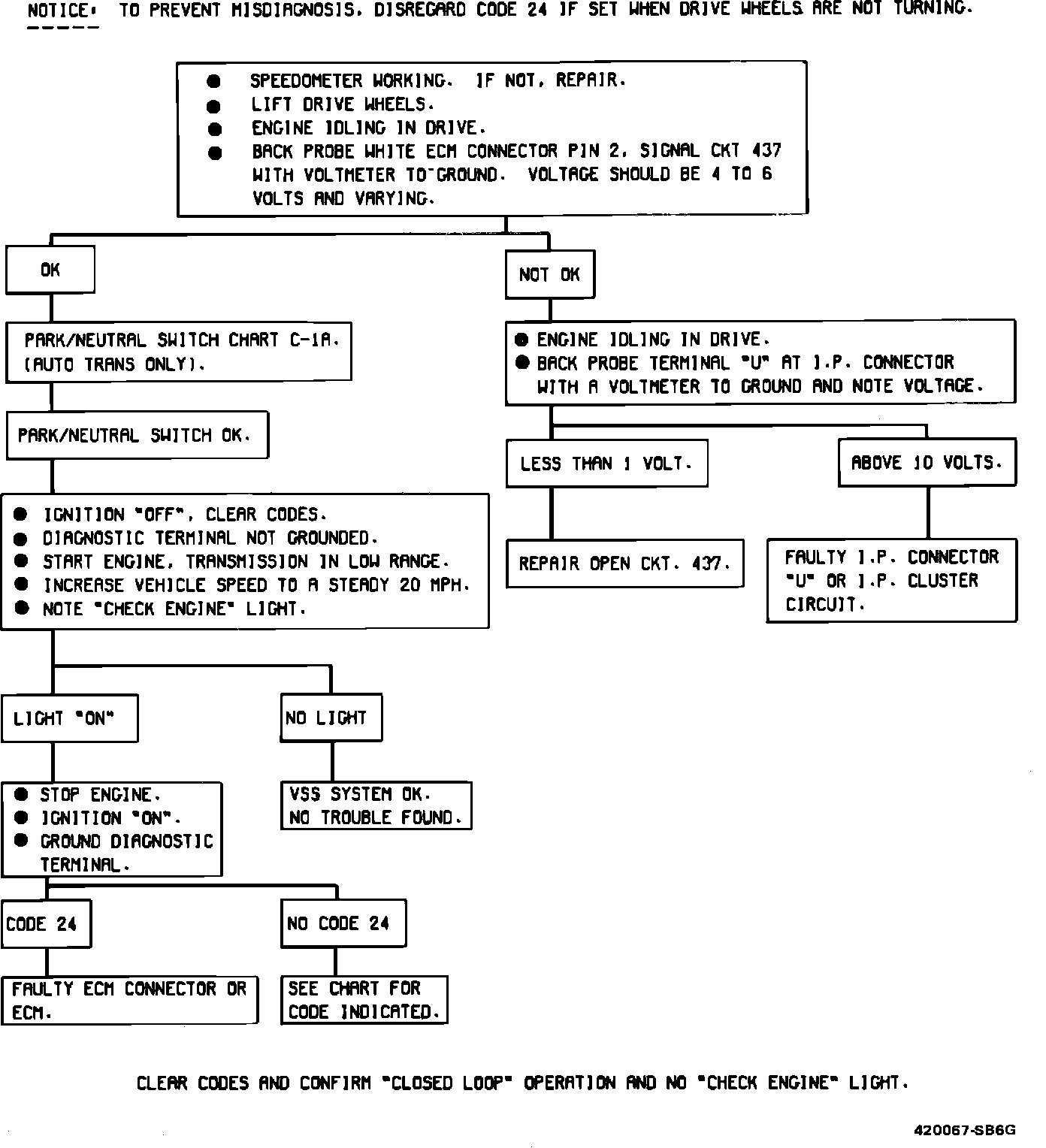 NOTICE: TO PREVENT MISDIAGNOSIS, DISREGARD CODE 24 IF SET WHEN DRIVE WHEELS ARE NOT TURNING.

● SPEEDOMETER WORKING. IF NOT, REPAIR.
● LIFT DRIVE WHEELS.
● ENGINE IDLING IN DRIVE.
● BACK PROBE WHITE ECM CONNECTOR PIN 2, SIGNAL CKT 437 WITH VOLTMETER TO GROUND. VOLTAGE SHOULD BE 4 TO 6 VOLTS AND VARYING.

OK

PARK/NEUTRAL SWITCH CHART C-1A. (AUTO TRANS ONLY).

PARK/NEUTRAL SWITCH OK.

● IGNITION "OFF", CLEAR CODES.
● DIAGNOSTIC TERMINAL NOT GROUNDED.
● START ENGINE, TRANSMISSION IN LOW RANGE.
● INCREASE VEHICLE SPEED TO A STEADY 20 MPH.
● NOTE "CHECK ENGINE" LIGHT.

LIGHT "ON"

● STOP ENGINE.
● IGNITION "ON".
● GROUND DIAGNOSTIC TERMINAL.

CODE 24

FAULTY ECM CONNECTOR OR ECM.

NO CODE 24

SEE CHART FOR CODE INDICATED.

NO LIGHT

VSS SYSTEM OK. NO TROUBLE FOUND.

NOT OK

● ENGINE IDLING IN DRIVE.
● BACK PROBE TERMINAL "U" AT I.P. CONNECTOR WITH A VOLTMETER TO GROUND AND NOTE VOLTAGE.

LESS THAN 1 VOLT.

REPAIR OPEN CKT. 437.

ABOVE 10 VOLTS.

FAULTY I.P. CONNECTOR "U" OR I.P. CLUSTER CIRCUIT.

CLEAR CODES AND CONFIRM "CLOSED LOOP" OPERATION AND NO "CHECK ENGINE" LIGHT.

420067-SB6G